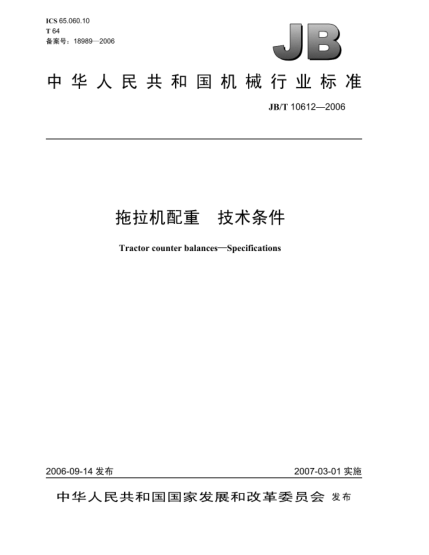 ICS 65.060.10
T 64
备案号：18989—2006

JB

中华人民共和国机械行业标准

JB/T 10612—2006

拖拉机配重　技术条件

Tractor counter balances—Specifications

2006-09-14 发布

2007-03-01 实施

中华人民共和国国家发展和改革委员会 发布